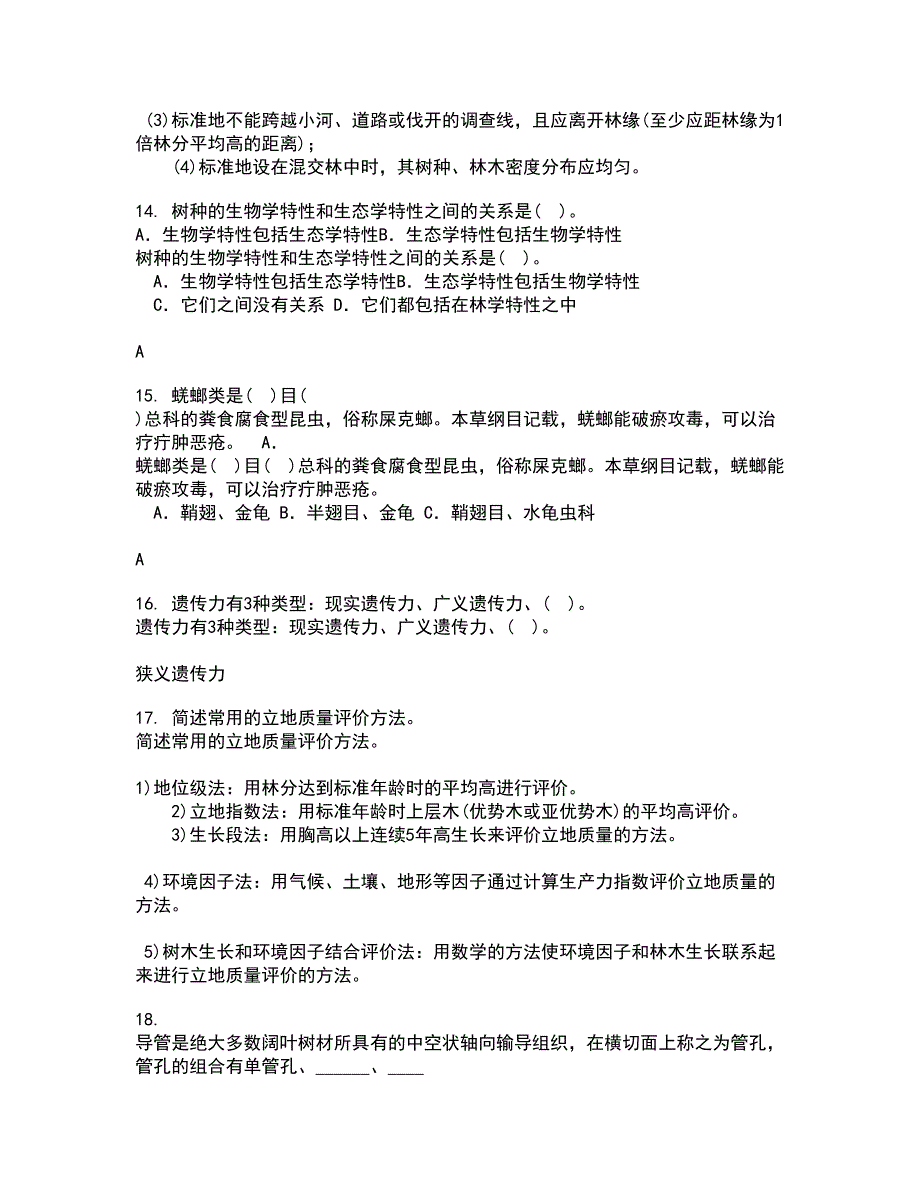 (3)标准地不能跨越小河、道路或伐开的调查线，且应离开林缘(至少应距林缘为1倍林分平均高的距离)；
(4)标准地设在混交林中时，其树种、林木密度分布应均匀。

14. 树种的生物学特性和生态学特性之间的关系是( )。
A．生物学特性包括生态学特性B．生态学特性包括生物学特性
树种的生物学特性和生态学特性之间的关系是( )。
A．生物学特性包括生态学特性B．生态学特性包括生物学特性
C．它们之间没有关系 D．它们都包括在林学特性之中

A

15. 蜣螂类是( )目(
)总科的粪食腐食型昆虫，俗称屎克螂。本草纲目记载，蜣螂能破瘀攻毒，可以治疗疔肿恶疮。 A．
蜣螂类是( )目( )总科的粪食腐食型昆虫，俗称屎克螂。本草纲目记载，蜣螂能破瘀攻毒，可以治疗疔肿恶疮。
A．鞘翅、金龟 B．半翅目、金龟 C．鞘翅目、水龟虫科

A

16. 遗传力有3种类型：现实遗传力、广义遗传力、( )。
遗传力有3种类型：现实遗传力、广义遗传力、( )。

狭义遗传力

17. 简述常用的立地质量评价方法。
简述常用的立地质量评价方法。

1)地位级法：用林分达到标准年龄时的平均高进行评价。
2)立地指数法：用标准年龄时上层木(优势木或亚优势木)的平均高评价。
3)生长段法：用胸高以上连续5年高生长来评价立地质量的方法。

4)环境因子法：用气候、土壤、地形等因子通过计算生产力指数评价立地质量的方法。

5)树木生长和环境因子结合评价法：用数学的方法使环境因子和林木生长联系起来进行立地质量评价的方法。

18.
导管是绝大多数阔叶树材所具有的中空状轴向输导组织，在横切面上称之为管孔，管孔的组合有单管孔、______、____